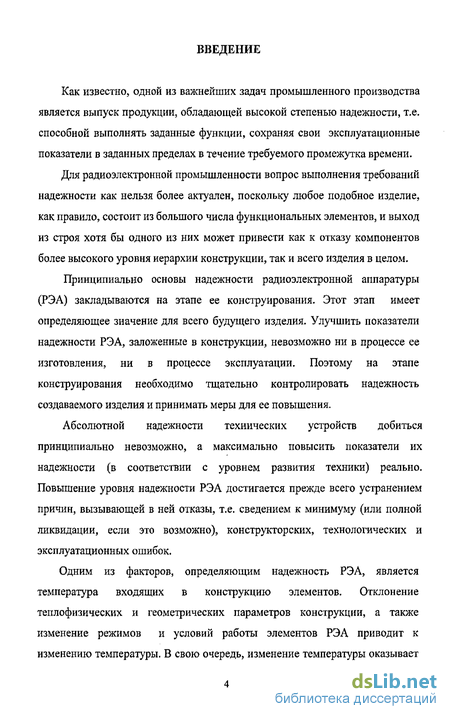 ВВЕДЕНИЕ

Как известно, одной из важнейших задач промышленного производства является выпуск продукции, обладающей высокой степенью надежности, т.е. способной выполнять заданные функции, сохраняя свои эксплуатационные показатели в заданных пределах в течение требуемого промежутка времени.

Для радиоэлектронной промышленности вопрос выполнения требований надежности как нельзя более актуален, поскольку любое подобное изделие, как правило, состоит из большого числа функциональных элементов, и выход из строя хотя бы одного из них может привести как к отказу компонентов более высокого уровня иерархии конструкции, так и всего изделия в целом.

Принципиально основы надежности радиоэлектронной аппаратуры (РЭА) закладываются на этапе ее конструирования. Этот этап имеет определяющее значение для всего будущего изделия. Улучшить показатели надежности РЭА, заложенные в конструкции, невозможно ни в процессе ее изготовления, ни в процессе эксплуатации. Поэтому на этапе конструирования необходимо тщательно контролировать надежность создаваемого изделия и принимать меры для ее повышения.

Абсолютной надежности технических устройств добиться принципиально невозможно, а максимально повысить показатели их надежности (в соответствии с уровнем развития техники) реально. Повышение уровня надежности РЭА достигается прежде всего устранением причин, вызывающей в ней отказы, т.е. сведением к минимуму (или полной ликвидации, если это возможно), конструкторских, технологических и эксплуатационных ошибок.

Одним из факторов, определяющим надежность РЭА, является температура входящих в конструкцию элементов. Отклонение теплофизических и геометрических параметров конструкции, а также изменение режимов и условий работы элементов РЭА приводит к изменению температуры. В свою очередь, изменение температуры оказывает

4

dsLib.net
библиотека диссертаций